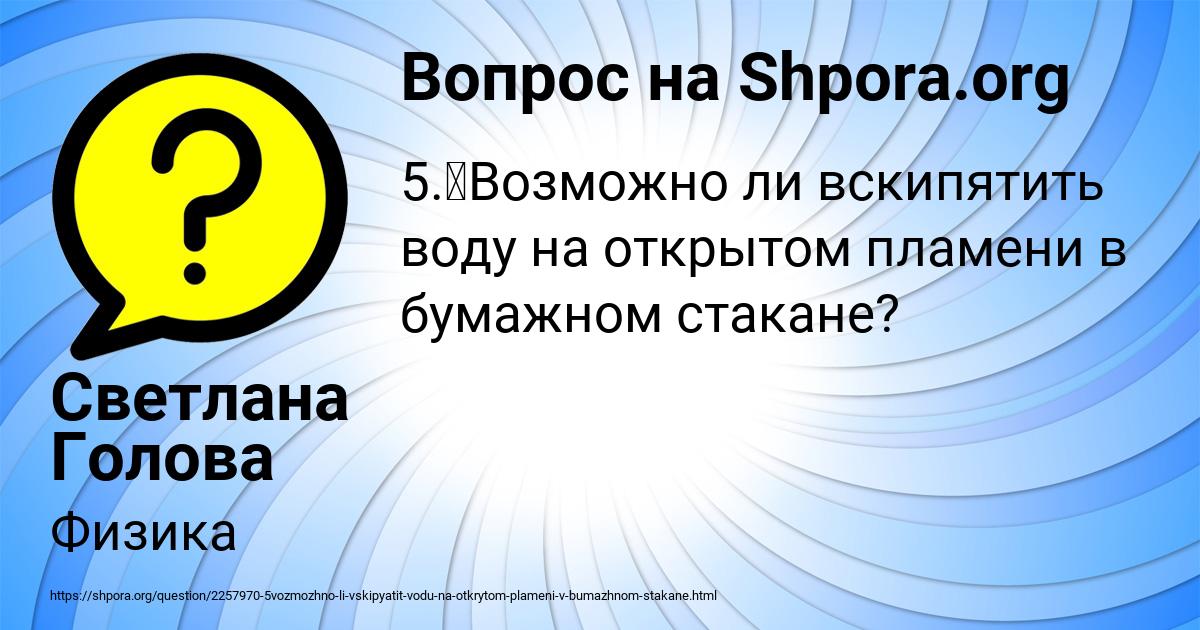 Вопрос на Shpora.org

5.	Возможно ли вскипятить воду на открытом пламени в бумажном стакане?

Светлана Голова

Физика

https://shpora.org/question/2257970-5vozmozhno-li-vskipyatit-vodu-na-otkrytom-plameni-v-bumazhnom-stakane.html